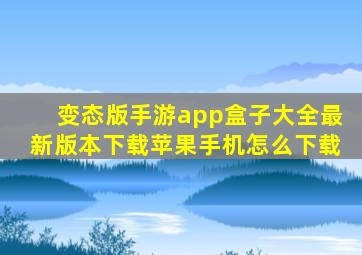 变态版手游app盒子大全最新版本下载苹果手机怎么下载